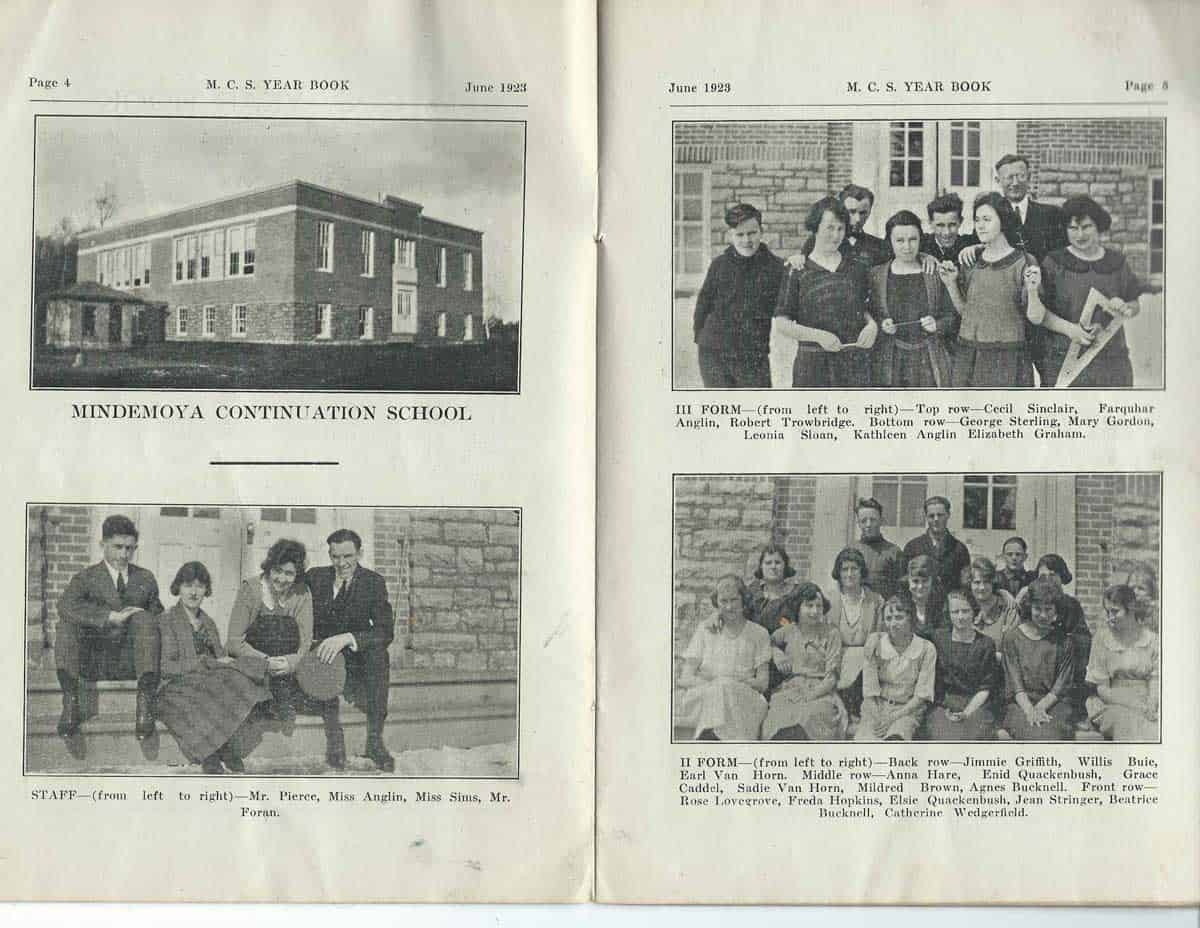 Page 4 M. C. S. YEAR BOOK June 1923

MINDEMOYA CONTINUATION SCHOOL

STAFF—(from left to right)—Mr. Pierce, Miss Anglin, Miss Sims, Mr. Foran.

June 1923 M. C. S. YEAR BOOK Page 5

III FORM—(from left to right)—Top row—Cecil Sinclair, Farquhar Anglin, Robert Trowbridge. Bottom row—George Sterling, Mary Gordon, Leonia Sloan, Kathleen Anglin Elizabeth Graham.

II FORM—(from left to right)—Back row—Jimmie Griffith, Willis Buie, Earl Van Horn. Middle row—Anna Hare, Enid Quackenbush, Grace Caddel, Sadie Van Horn, Mildred Brown, Agnes Bucknell. Front row—Rose Lovegrove, Freda Hopkins, Elsie Quackenbush, Jean Stringer, Beatrice Bucknell, Catherine Wedgerfield.